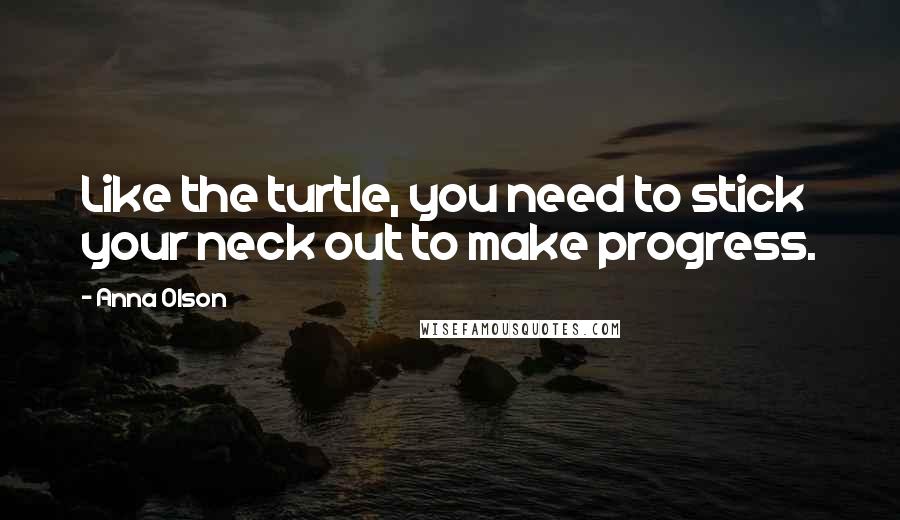 Like the turtle, you need to stick your neck out to make progress.

- Anna Olson

WISEFAMOUSQUOTES.COM